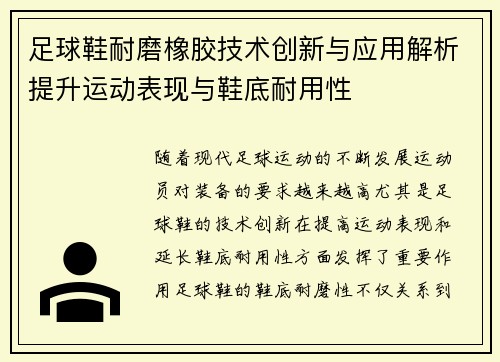 足球鞋耐磨橡胶技术创新与应用解析提升运动表现与鞋底耐用性

随着现代足球运动的不断发展运动员对装备的要求越来越高尤其是足球鞋的技术创新在提高运动表现和延长鞋底耐用性方面发挥了重要作用足球鞋的鞋底耐磨性不仅关系到